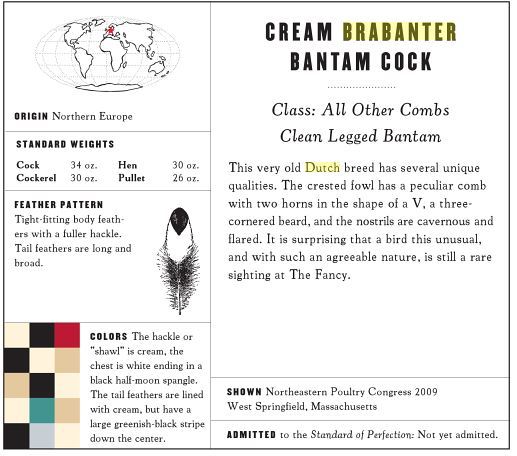 ORIGIN Northern Europe

STANDARD WEIGHTS

| Cock | 34 oz. | Hen | 30 oz. |
|---|---|---|---|
| Cockerel | 30 oz. | Pullet | 26 oz. |

FEATHER PATTERN
Tight-fitting body feathers with a fuller hackle. Tail feathers are long and broad.

COLORS The hackle or "shawl" is cream, the chest is white ending in a black half-moon spangle. The tail feathers are lined with cream, but have a large greenish-black stripe down the center.

CREAM BRABANTER BANTAM COCK

Class: All Other Combs
Clean Legged Bantam

This very old Dutch breed has several unique qualities. The crested fowl has a peculiar comb with two horns in the shape of a V, a three-cornered beard, and the nostrils are cavernous and flared. It is surprising that a bird this unusual, and with such an agreeable nature, is still a rare sighting at The Fancy.

SHOWN Northeastern Poultry Congress 2009
West Springfield, Massachusetts

ADMITTED to the Standard of Perfection: Not yet admitted.